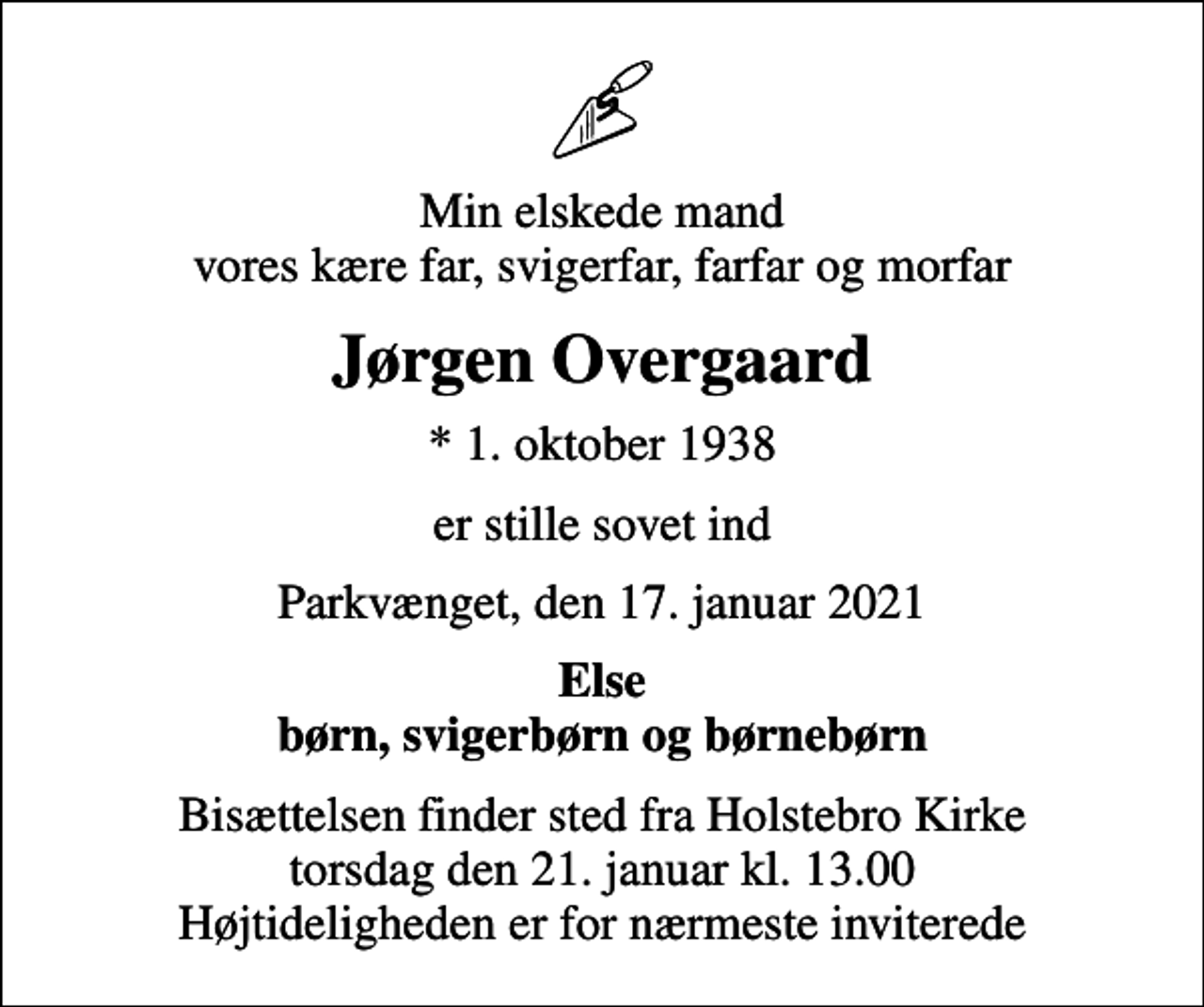 Min elskede mand
vores kære far, svigerfar, farfar og morfar

Jørgen Overgaard

* 1. oktober 1938

er stille sovet ind

Parkvænget, den 17. januar 2021

Else
børn, svigerbørn og børnebørn

Bisættelsen finder sted fra Holstebro Kirke
torsdag den 21. januar kl. 13.00
Højtideligheden er for nærmeste inviterede